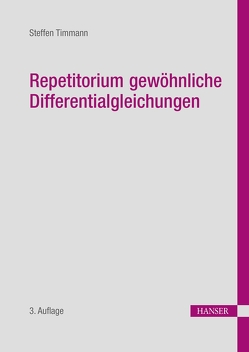 Steffen Timmann

Repetitorium gewöhnliche Differentialgleichungen

3. Auflage

HANSER